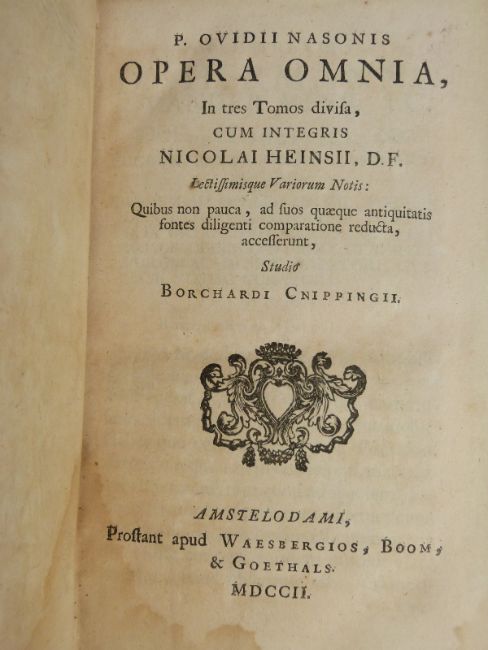 P. OVIDII NASONIS
OPERA OMNIA,
In tres Tomos divisa,
CUM INTEGRIS
NICOLAI HEINSII, D.F.
Lectissimisque Variorum Notis:
Quibus non pauca, ad suos quæque antiquitatis fontes diligenti comparatione reducta, accesserunt,
Studio
BORCHARDI CNIPPINGII.

AMSTELODAMI,
Prostant apud WAESBERGIOS, BOOM, & GOETHALS.
MDCCII.